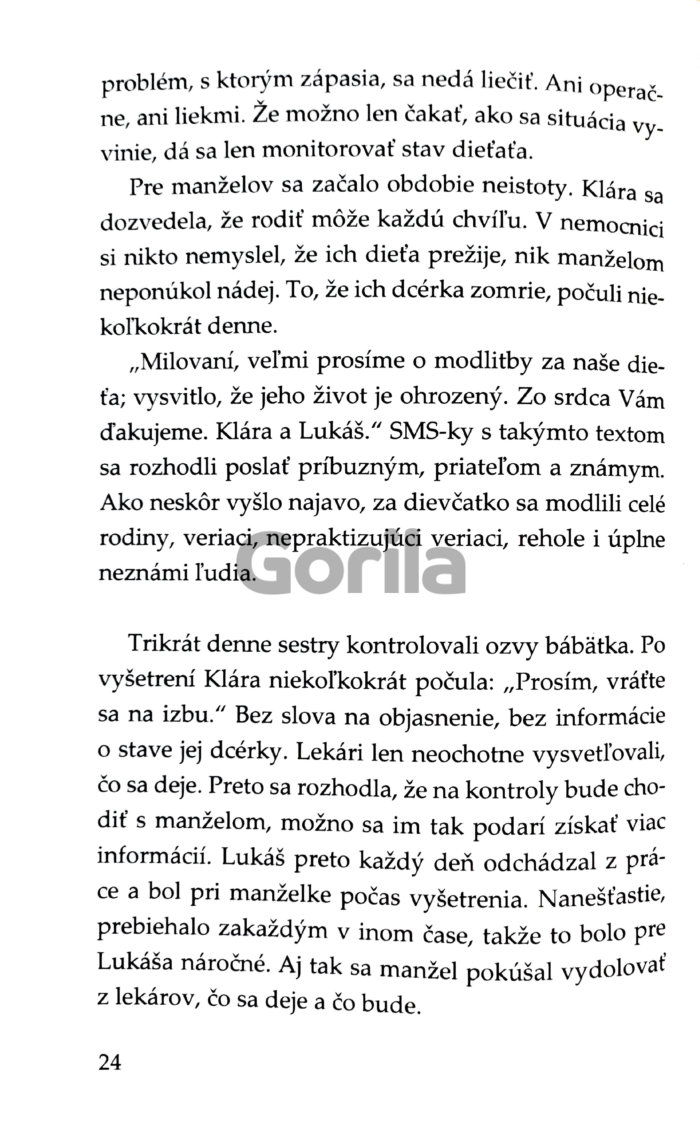 problém, s ktorým zápasia, sa nedá liečiť. Ani operačne, ani liekmi. Že možno len čakať, ako sa situácia vyvinie, dá sa len monitorovať stav dieťaťa.

Pre manželov sa začalo obdobie neistoty. Klára sa dozvedela, že rodiť môže každú chvíľu. V nemocnici si nikto nemyslel, že ich dieťa prežije, nik manželom neponúkol nádej. To, že ich dcérka zomrie, počuli niekoľkokrát denne.

„Milovaní, veľmi prosíme o modlitby za naše dieťa; vysvitlo, že jeho život je ohrozený. Zo srdca Vám ďakujeme. Klára a Lukáš." SMS-ky s takýmto textom sa rozhodli poslať príbuzným, priateľom a známym. Ako neskôr vyšlo najavo, za dievčatko sa modlili celé rodiny, veriaci, nepraktizujúci veriaci, rehole i úplne neznámi ľudia.

Trikrát denne sestry kontrolovali ozvy bábätka. Po vyšetrení Klára niekoľkokrát počula: „Prosím, vráťte sa na izbu." Bez slova na objasnenie, bez informácie o stave jej dcérky. Lekári len neochotne vysvetľovali, čo sa deje. Preto sa rozhodla, že na kontroly bude chodiť s manželom, možno sa im tak podarí získať viac informácií. Lukáš preto každý deň odchádzal z práce a bol pri manželke počas vyšetrenia. Nanešťastie, prebiehalo zakaždým v inom čase, takže to bolo pre Lukáša náročné. Aj tak sa manžel pokúšal vydolovať z lekárov, čo sa deje a čo bude.

24

Gorila